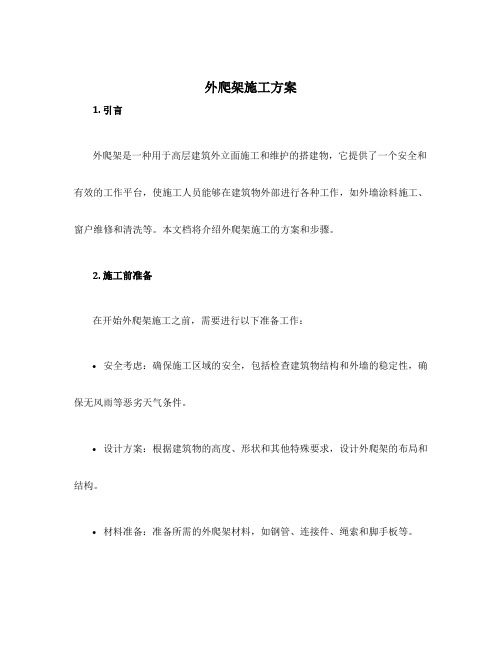 外爬架施工方案

1. 引言

外爬架是一种用于高层建筑外立面施工和维护的搭建物，它提供了一个安全和有效的工作平台，使施工人员能够在建筑物外部进行各种工作，如外墙涂料施工、窗户维修和清洗等。本文档将介绍外爬架施工的方案和步骤。

2. 施工前准备

在开始外爬架施工之前，需要进行以下准备工作：

• 安全考虑：确保施工区域的安全，包括检查建筑物结构和外墙的稳定性，确保无风雨等恶劣天气条件。

• 设计方案：根据建筑物的高度、形状和其他特殊要求，设计外爬架的布局和结构。

• 材料准备：准备所需的外爬架材料，如钢管、连接件、绳索和脚手板等。